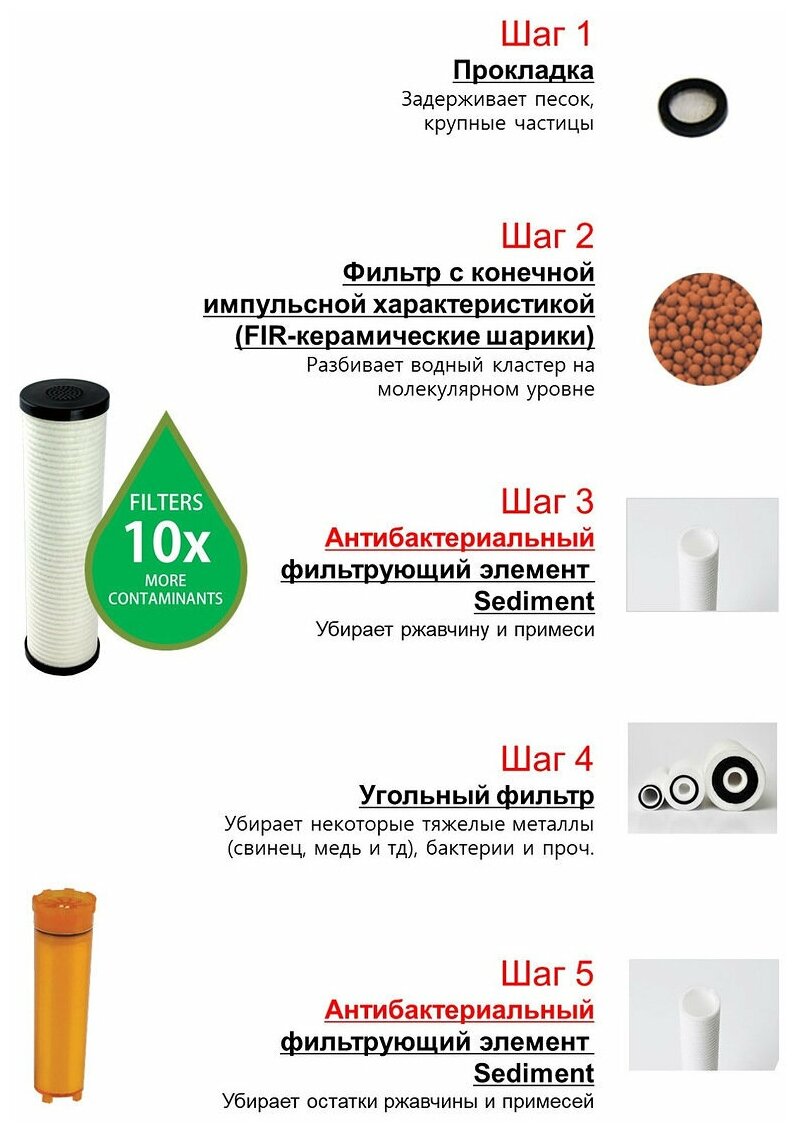 Шаг 1
Прокладка
Задерживает песок, крупные частицы

Шаг 2
Фильтр с конечной импульсной характеристикой (FIR-керамические шарики)
Разбивает водный кластер на молекулярном уровне

FILTERS
10x
MORE
CONTAMINANTS

Шаг 3
Антибактериальный фильтрующий элемент Sediment
Убирает ржавчину и примеси

Шаг 4
Угольный фильтр
Убирает некоторые тяжелые металлы (свинец, медь и тд), бактерии и проч.

Шаг 5
Антибактериальный фильтрующий элемент Sediment
Убирает остатки ржавчины и примесей